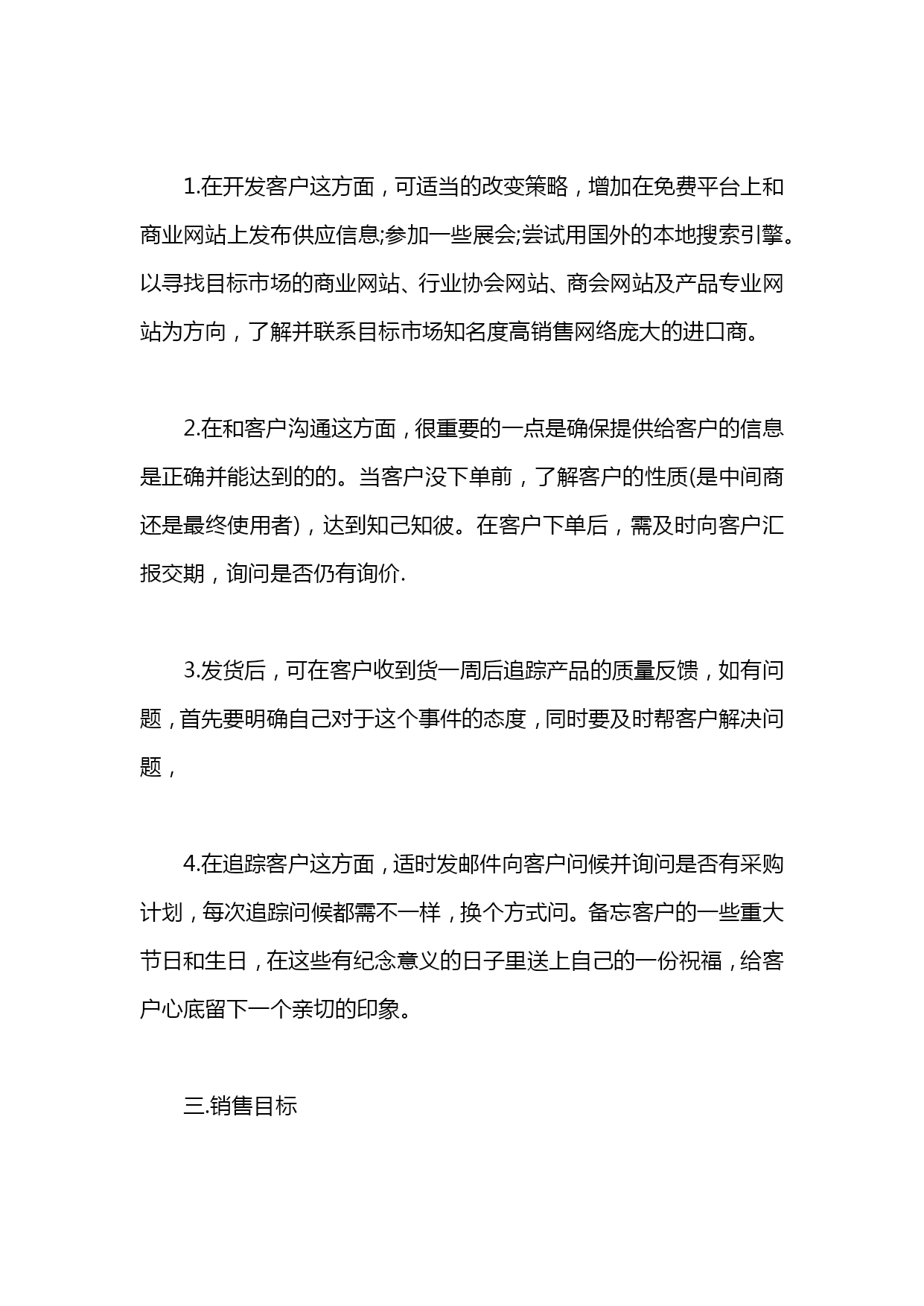 1.在开发客户这方面，可适当的改变策略，增加在免费平台上和商业网站上发布供应信息;参加一些展会;尝试用国外的本地搜索引擎。以寻找目标市场的商业网站、行业协会网站、商会网站及产品专业网站为方向，了解并联系目标市场知名度高销售网络庞大的进口商。

2.在和客户沟通这方面，很重要的一点是确保提供给客户的信息是正确并能达到的的。当客户没下单前，了解客户的性质(是中间商还是最终使用者)，达到知己知彼。在客户下单后，需及时向客户汇报交期，询问是否仍有询价.

3.发货后，可在客户收到货一周后追踪产品的质量反馈，如有问题，首先要明确自己对于这个事件的态度，同时要及时帮客户解决问题，

4.在追踪客户这方面，适时发邮件向客户问候并询问是否有采购计划，每次追踪问候都需不一样，换个方式问。备忘客户的一些重大节日和生日，在这些有纪念意义的日子里送上自己的一份祝福，给客户心底留下一个亲切的印象。

三.销售目标